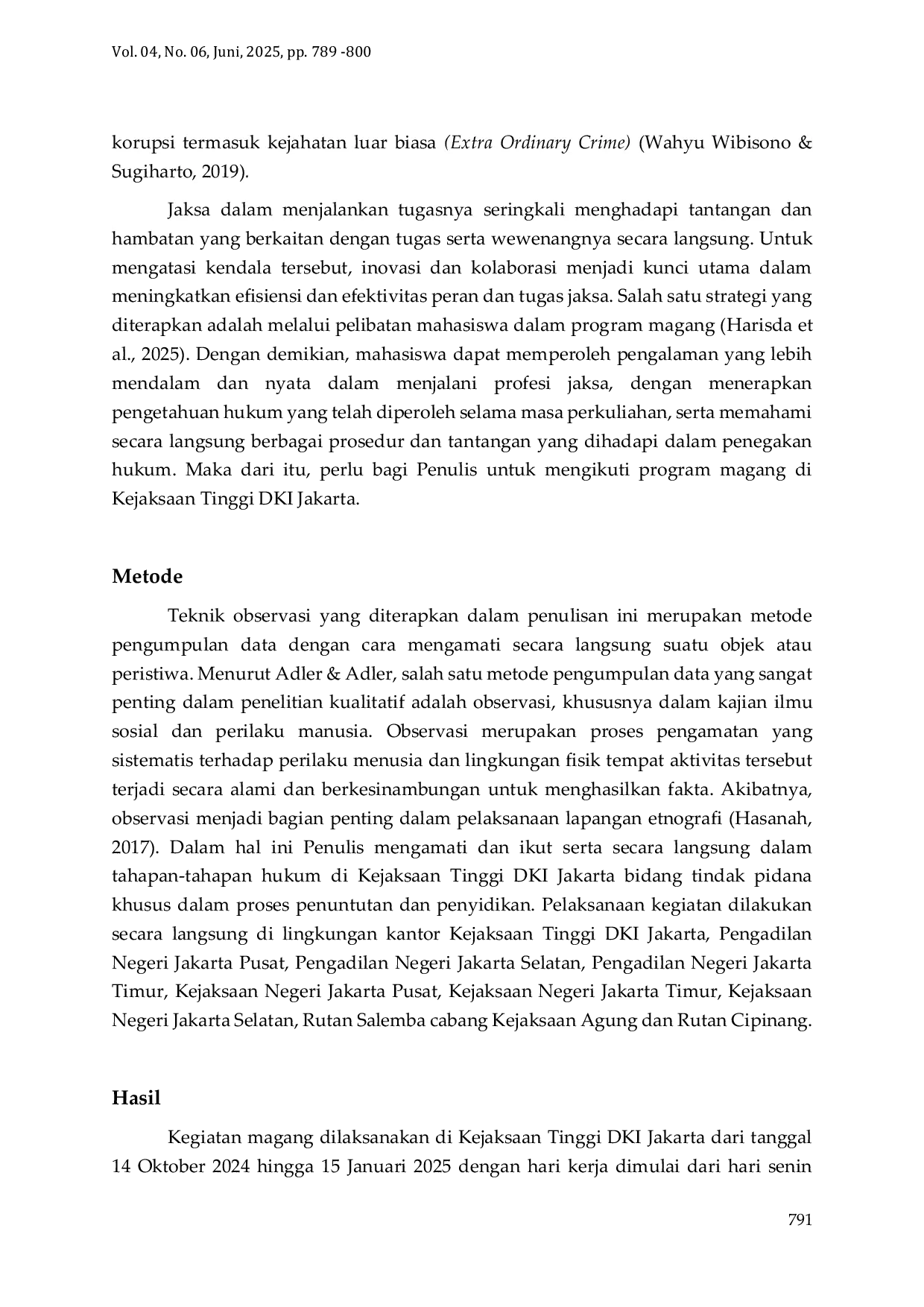 Vol. 04, No. 06, Juni, 2025, pp. 789 -800

korupsi termasuk kejahatan luar biasa (Extra Ordinary Crime) (Wahyu Wibisono & Sugiharto, 2019).

Jaksa dalam menjalankan tugasnya seringkali menghadapi tantangan dan hambatan yang berkaitan dengan tugas serta wewenangnya secara langsung. Untuk mengatasi kendala tersebut, inovasi dan kolaborasi menjadi kunci utama dalam meningkatkan efisiensi dan efektivitas peran dan tugas jaksa. Salah satu strategi yang diterapkan adalah melalui pelibatan mahasiswa dalam program magang (Harisda et al., 2025). Dengan demikian, mahasiswa dapat memperoleh pengalaman yang lebih mendalam dan nyata dalam menjalani profesi jaksa, dengan menerapkan pengetahuan hukum yang telah diperoleh selama masa perkuliahan, serta memahami secara langsung berbagai prosedur dan tantangan yang dihadapi dalam penegakan hukum. Maka dari itu, perlu bagi Penulis untuk mengikuti program magang di Kejaksaan Tinggi DKI Jakarta.

Metode

Teknik observasi yang diterapkan dalam penulisan ini merupakan metode pengumpulan data dengan cara mengamati secara langsung suatu objek atau peristiwa. Menurut Adler & Adler, salah satu metode pengumpulan data yang sangat penting dalam penelitian kualitatif adalah observasi, khususnya dalam kajian ilmu sosial dan perilaku manusia. Observasi merupakan proses pengamatan yang sistematis terhadap perilaku menusia dan lingkungan fisik tempat aktivitas tersebut terjadi secara alami dan berkesinambungan untuk menghasilkan fakta. Akibatnya, observasi menjadi bagian penting dalam pelaksanaan lapangan etnografi (Hasanah, 2017). Dalam hal ini Penulis mengamati dan ikut serta secara langsung dalam tahapan-tahapan hukum di Kejaksaan Tinggi DKI Jakarta bidang tindak pidana khusus dalam proses penuntutan dan penyidikan. Pelaksanaan kegiatan dilakukan secara langsung di lingkungan kantor Kejaksaan Tinggi DKI Jakarta, Pengadilan Negeri Jakarta Pusat, Pengadilan Negeri Jakarta Selatan, Pengadilan Negeri Jakarta Timur, Kejaksaan Negeri Jakarta Pusat, Kejaksaan Negeri Jakarta Timur, Kejaksaan Negeri Jakarta Selatan, Rutan Salemba cabang Kejaksaan Agung dan Rutan Cipinang.

Hasil

Kegiatan magang dilaksanakan di Kejaksaan Tinggi DKI Jakarta dari tanggal 14 Oktober 2024 hingga 15 Januari 2025 dengan hari kerja dimulai dari hari senin

791